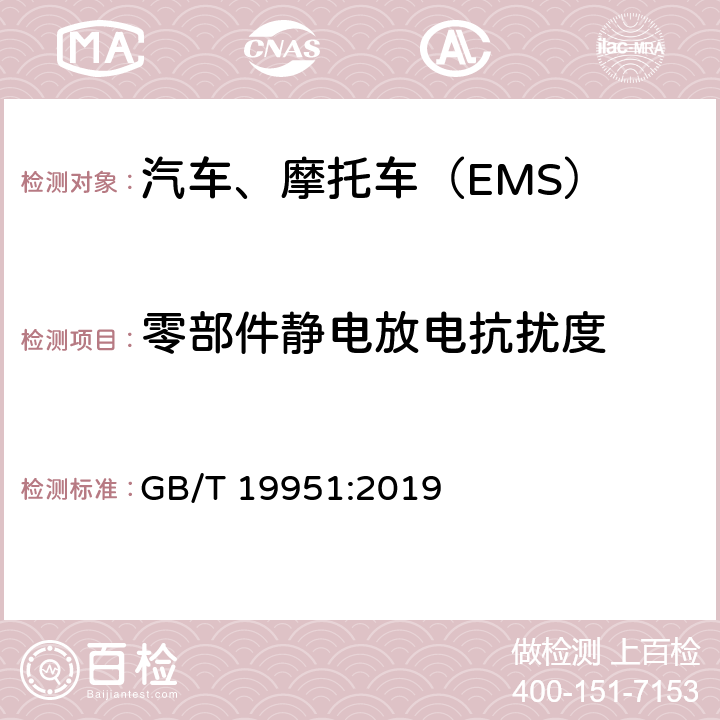 MA CNAS AC ilac-MRA

检测对象：汽车、摩托车（EMS）

检测项目：零部件静电放电抗扰度

检测标准：GB/T 19951:2019

百检
Baijiantest.com

做检测 上百检
400-151-7153